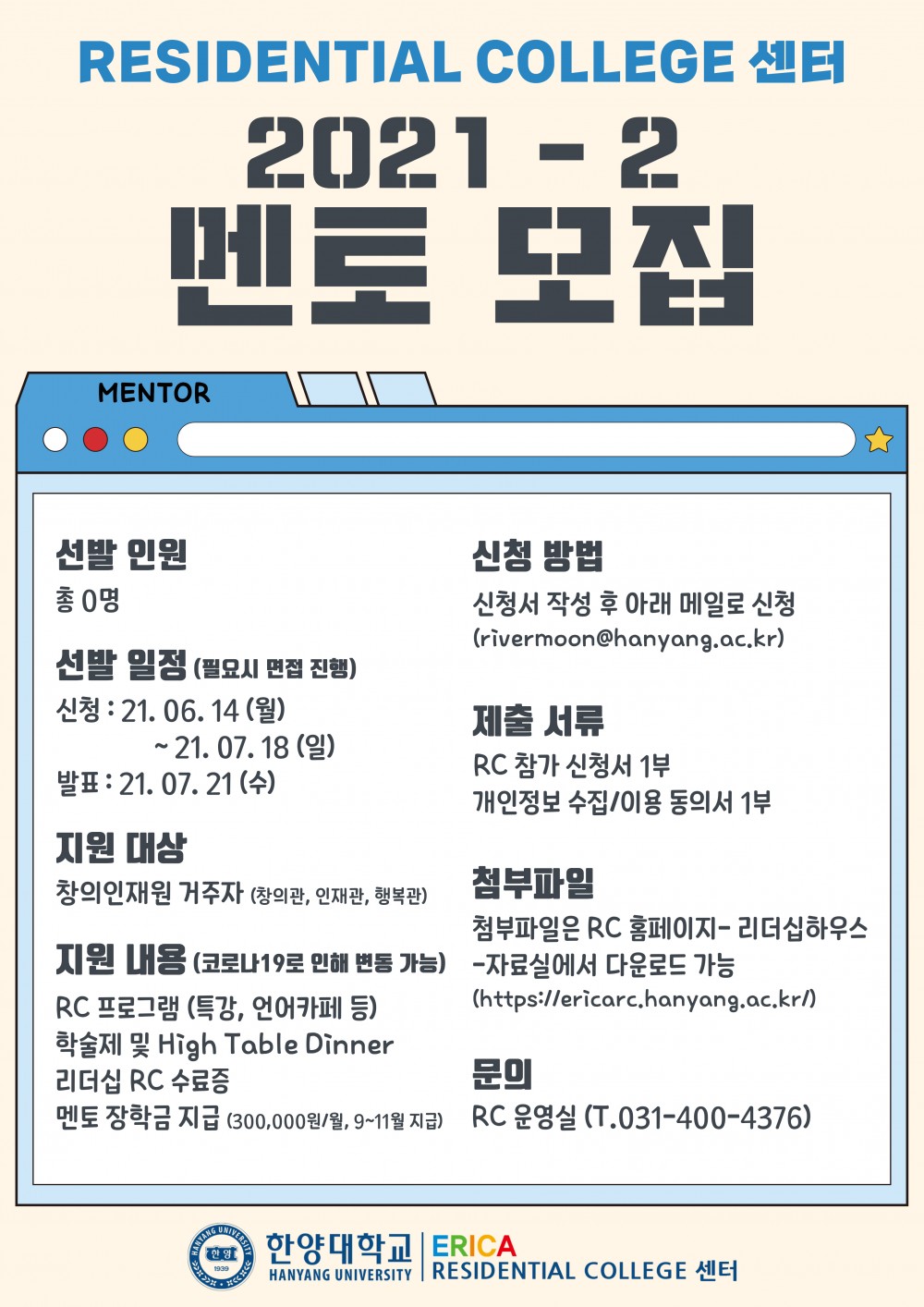 RESIDENTIAL COLLEGE 센터

2021 - 2

멘토 모집

MENTOR

선발 인원
총 0명

선발 일정 (필요시 면접 진행)
신청 : 21. 06. 14 (월)
~ 21. 07. 18 (일)
발표 : 21. 07. 21 (수)

지원 대상
창의인재원 거주자 (창의관, 인재관, 행복관)

지원 내용 (코로나19로 인해 변동 가능)
RC 프로그램 (특강, 언어카페 등)
학술제 및 High Table Dinner
리더십 RC 수료증
멘토 장학금 지급 (300,000원/월, 9~11월 지급)

신청 방법
신청서 작성 후 아래 메일로 신청
(rivermoon@hanyang.ac.kr)

제출 서류
RC 참가 신청서 1부
개인정보 수집/이용 동의서 1부

첨부파일
첨부파일은 RC 홈페이지- 리더십하우스 -자료실에서 다운로드 가능
(https://ericarc.hanyang.ac.kr/)

문의
RC 운영실 (T.031-400-4376)

HANYANG UNIVERSITY 한양 1939
한양대학교
HANYANG UNIVERSITY
ERICA
RESIDENTIAL COLLEGE 센터